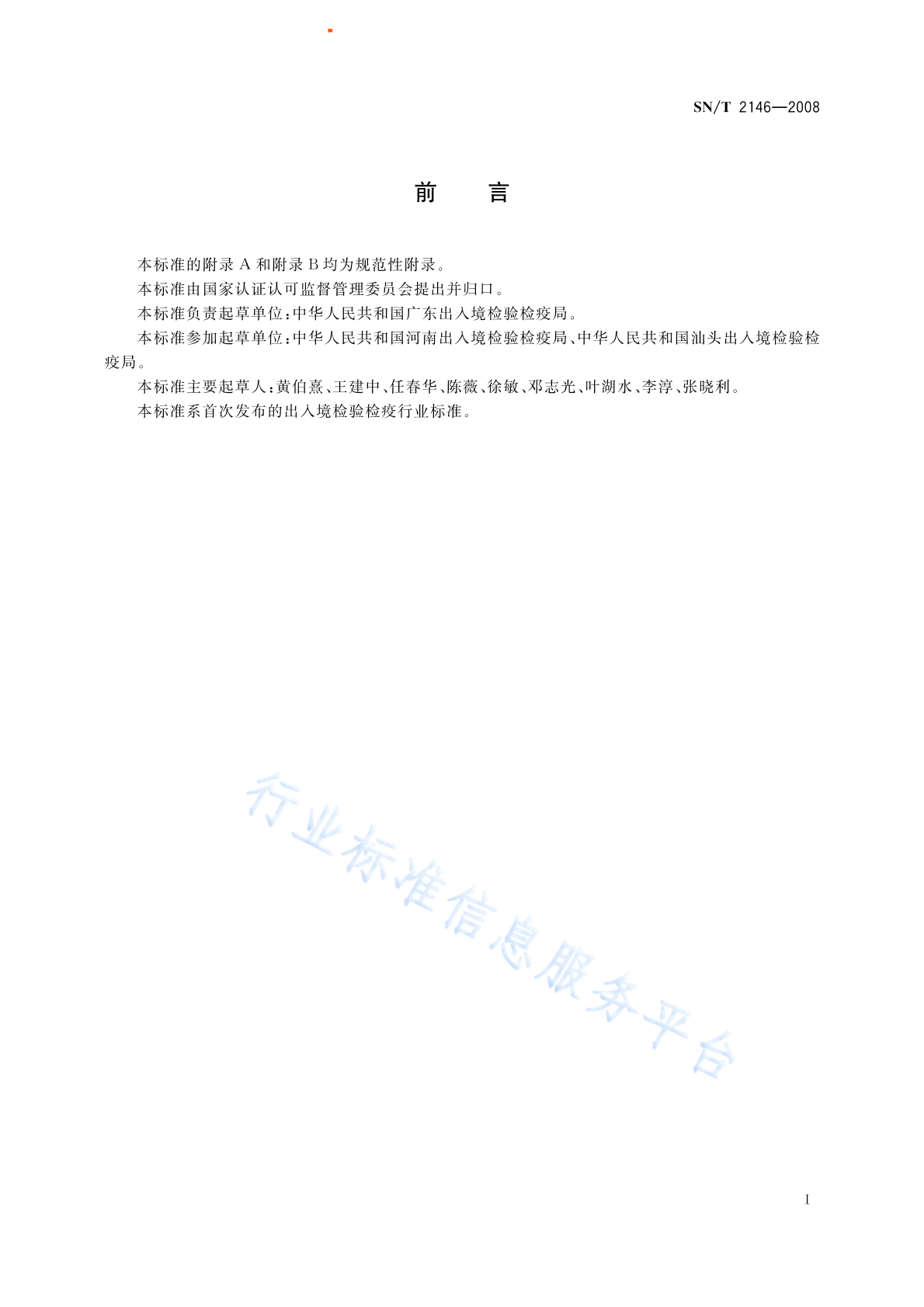 SN/T 2146—2008

前　言

本标准的附录 A 和附录 B 均为规范性附录。

本标准由国家认证认可监督管理委员会提出并归口。

本标准负责起草单位：中华人民共和国广东出入境检验检疫局。

本标准参加起草单位：中华人民共和国河南出入境检验检疫局、中华人民共和国汕头出入境检验检疫局。

本标准主要起草人：黄伯熹、王建中、任春华、陈薇、徐敏、邓志光、叶湖水、李淳、张晓利。

本标准系首次发布的出入境检验检疫行业标准。

行业标准信息服务平台

I